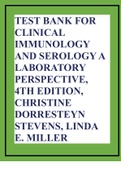 TEST BANK FOR CLINICAL IMMUNOLOGY AND SEROLOGY A LABORATORY PERSPECTIVE, 4TH EDITION, CHRISTINE DORRESTEYN STEVENS, LINDA E. MILLER